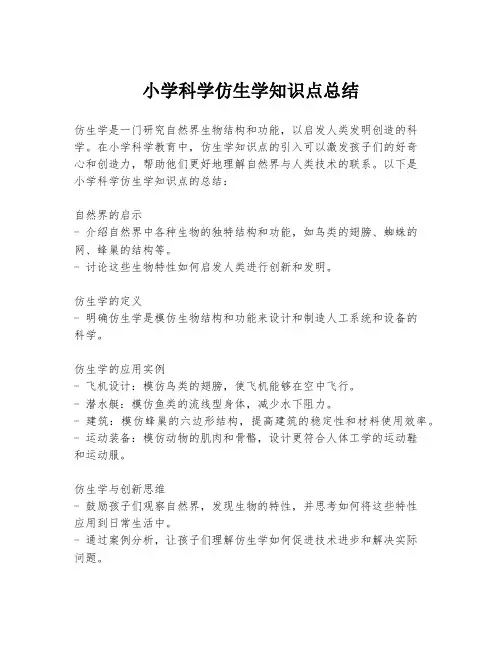 小学科学仿生学知识点总结

仿生学是一门研究自然界生物结构和功能，以启发人类发明创造的科学。在小学科学教育中，仿生学知识点的引入可以激发孩子们的好奇心和创造力，帮助他们更好地理解自然界与人类技术的联系。以下是小学科学仿生学知识点的总结：

自然界的启示
- 介绍自然界中各种生物的独特结构和功能，如鸟类的翅膀、蜘蛛的网、蜂巢的结构等。
- 讨论这些生物特性如何启发人类进行创新和发明。

仿生学的定义
- 明确仿生学是模仿生物结构和功能来设计和制造人工系统和设备的科学。

仿生学的应用实例
- 飞机设计：模仿鸟类的翅膀，使飞机能够在空中飞行。
- 潜水艇：模仿鱼类的流线型身体，减少水下阻力。
- 建筑：模仿蜂巢的六边形结构，提高建筑的稳定性和材料使用效率。
- 运动装备：模仿动物的肌肉和骨骼，设计更符合人体工学的运动鞋和运动服。

仿生学与创新思维
- 鼓励孩子们观察自然界，发现生物的特性，并思考如何将这些特性应用到日常生活中。
- 通过案例分析，让孩子们理解仿生学如何促进技术进步和解决实际问题。